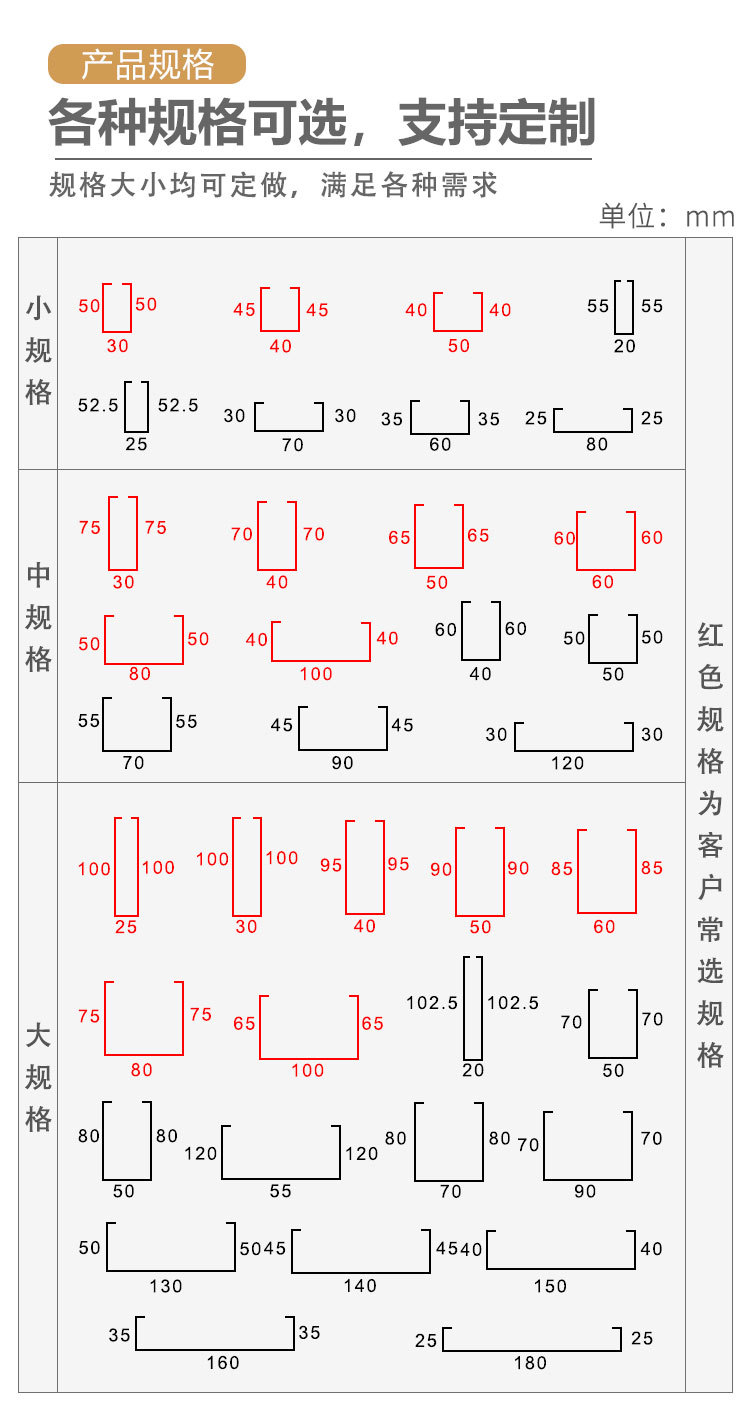 产品规格

各种规格可选，支持定制

规格大小均可定做，满足各种需求

单位：mm

小规格

50 50 30
45 45 40
40 40 50
55 55 20
52.5 52.5 25
30 30 70
35 35 60
25 25 80

中规格

75 75 30
70 70 40
65 65 50
60 60 60
50 50 80
40 40 100
60 60 40
50 50 50
55 55 70
45 45 90
30 30 120

大规格

100 100 25
100 100 30
95 95 40
90 90 50
85 85 60
75 75 80
65 65 100
102.5 102.5 20
70 70 50
80 80 50
120 120 55
80 80 70
70 70 90
50 50 130
45 45 140
40 40 150
35 35 160
25 25 180

红色规格为客户常选规格